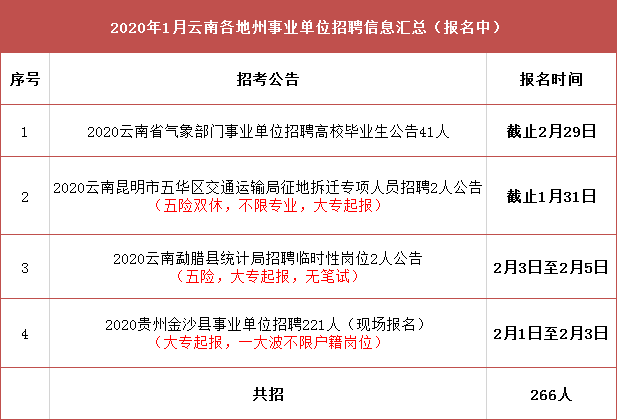 2020年1月云南各地州事业单位招聘信息汇总（报名中）

| 序号 | 招考公告 | 报名时间 |
|---|---|---|
| 1 | 2020云南省气象部门事业单位招聘高校毕业生公告41人 | 截止2月29日 |
| 2 | 2020云南昆明市五华区交通运输局征地拆迁专项人员招聘2人公告（五险双休，不限专业，大专起报） | 截止1月31日 |
| 3 | 2020云南勐腊县统计局招聘临时性岗位2人公告（五险，大专起报，无笔试） | 2月3日至2月5日 |
| 4 | 2020贵州金沙县事业单位招聘221人（现场报名）（大专起报，一大波不限户籍岗位） | 2月1日至2月3日 |
|  | 共招 | 266人 |